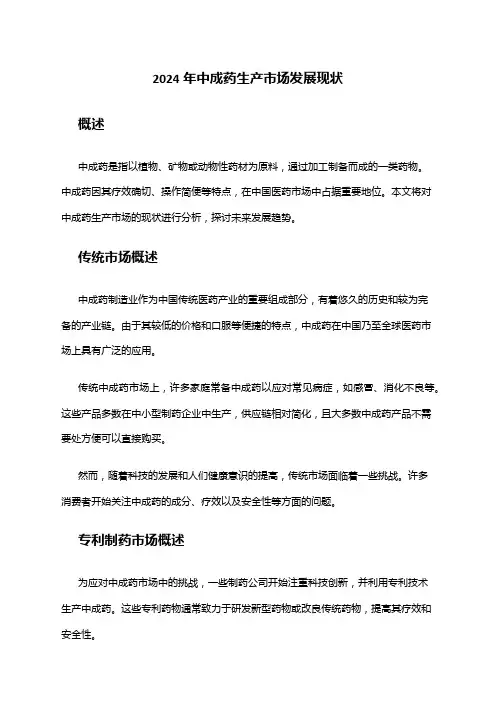 2024 年中成药生产市场发展现状

概述

中成药是指以植物、矿物或动物性药材为原料，通过加工制备而成的一类药物。中成药因其疗效确切、操作简便等特点，在中国医药市场中占据重要地位。本文将对中成药生产市场的现状进行分析，探讨未来发展趋势。

传统市场概述

中成药制造业作为中国传统医药产业的重要组成部分，有着悠久的历史和较为完备的产业链。由于其较低的价格和口服等便捷的特点，中成药在中国乃至全球医药市场上具有广泛的应用。

传统中成药市场上，许多家庭常备中成药以应对常见病症，如感冒、消化不良等。这些产品多数在中小型制药企业中生产，供应链相对简化，且大多数中成药产品不需要处方便可以直接购买。

然而，随着科技的发展和人们健康意识的提高，传统市场面临着一些挑战。许多消费者开始关注中成药的成分、疗效以及安全性等方面的问题。

专利制药市场概述

为应对中成药市场中的挑战，一些制药公司开始注重科技创新，并利用专利技术生产中成药。这些专利药物通常致力于研发新型药物或改良传统药物，提高其疗效和安全性。